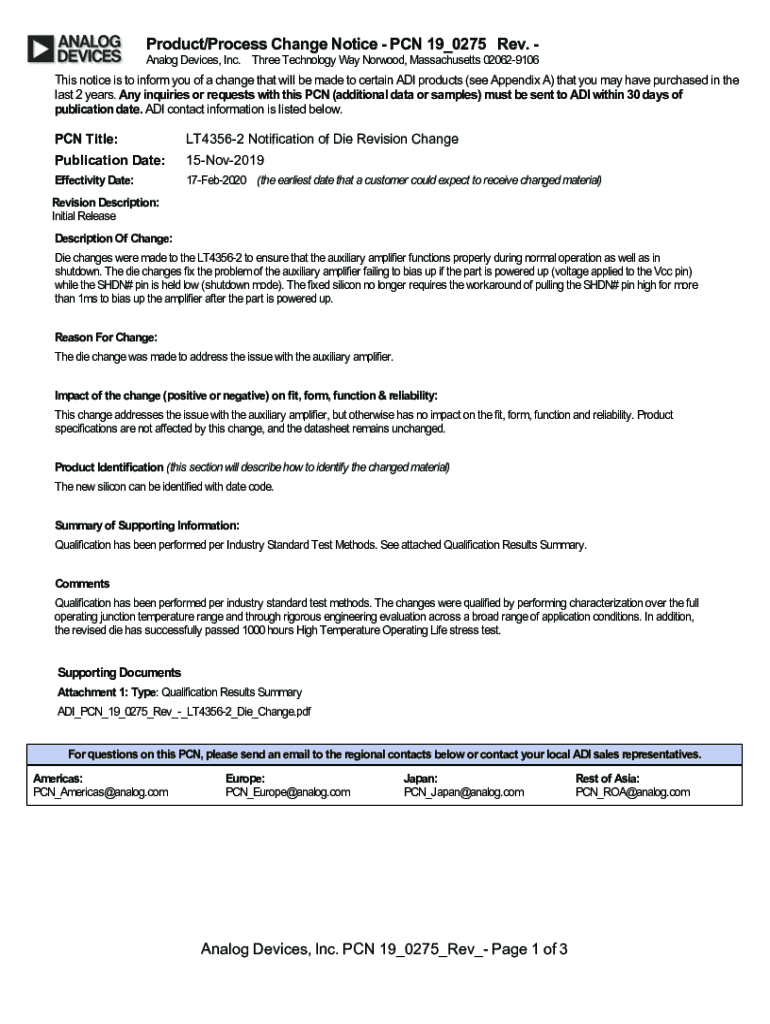 ANALOG DEVICES

Product/Process Change Notice - PCN 19_0275 Rev. -

Analog Devices, Inc. Three Technology Way Norwood, Massachusetts 02062-9106

This notice is to inform you of a change that will be made to certain ADI products (see Appendix A) that you may have purchased in the last 2 years. Any inquiries or requests with this PCN (additional data or samples) must be sent to ADI within 30 days of publication date. ADI contact information is listed below.

PCN Title: LT4356-2 Notification of Die Revision Change

Publication Date: 15-Nov-2019

Effectivity Date: 17-Feb-2020 (the earliest date that a customer could expect to receive changed material)

Revision Description:
Initial Release

Description Of Change:
Die changes were made to the LT4356-2 to ensure that the auxiliary amplifier functions properly during normal operation as well as in shutdown. The die changes fix the problem of the auxiliary amplifier failing to bias up if the part is powered up (voltage applied to the Vcc pin) while the SHDN# pin is held low (shutdown mode). The fixed silicon no longer requires the workaround of pulling the SHDN# pin high for more than 1ms to bias up the amplifier after the part is powered up.

Reason For Change:
The die change was made to address the issue with the auxiliary amplifier.

Impact of the change (positive or negative) on fit, form, function & reliability:
This change addresses the issue with the auxiliary amplifier, but otherwise has no impact on the fit, form, function and reliability. Product specifications are not affected by this change, and the datasheet remains unchanged.

Product Identification (this section will describe how to identify the changed material)
The new silicon can be identified with date code.

Summary of Supporting Information:
Qualification has been performed per Industry Standard Test Methods. See attached Qualification Results Summary.

Comments
Qualification has been performed per industry standard test methods. The changes were qualified by performing characterization over the full operating junction temperature range and through rigorous engineering evaluation across a broad range of application conditions. In addition, the revised die has successfully passed 1000 hours High Temperature Operating Life stress test.

Supporting Documents
Attachment 1: Type: Qualification Results Summary
ADI_PCN_19_0275_Rev_-_LT4356-2_Die_Change.pdf

For questions on this PCN, please send an email to the regional contacts below or contact your local ADI sales representatives.

| Americas: | Europe: | Japan: | Rest of Asia: |
|---|---|---|---|
| PCN_Americas@analog.com | PCN_Europe@analog.com | PCN_Japan@analog.com | PCN_ROA@analog.com |

Analog Devices, Inc. PCN 19_0275_Rev_- Page 1 of 3